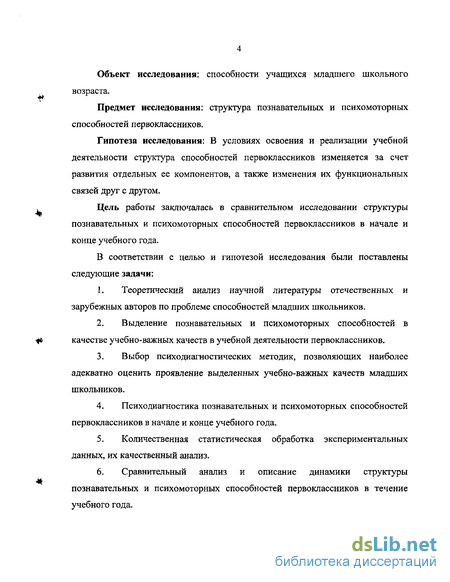 4

Объект исследования: способности учащихся младшего школьного возраста.

Предмет исследования: структура познавательных и психомоторных способностей первоклассников.

Гипотеза исследования: В условиях освоения и реализации учебной деятельности структура способностей первоклассников изменяется за счет развития отдельных ее компонентов, а также изменения их функциональных связей друг с другом.

Цель работы заключалась в сравнительном исследовании структуры познавательных и психомоторных способностей первоклассников в начале и конце учебного года.

В соответствии с целью и гипотезой исследования были поставлены следующие задачи:

1. Теоретический анализ научной литературы отечественных и зарубежных авторов по проблеме способностей младших школьников.

2. Выделение познавательных и психомоторных способностей в качестве учебно-важных качеств в учебной деятельности первоклассников.

3. Выбор психодиагностических методик, позволяющих наиболее адекватно оценить проявление выделенных учебно-важных качеств младших школьников.

4. Психодиагностика познавательных и психомоторных способностей первоклассников в начале и конце учебного года.

5. Количественная статистическая обработка экспериментальных данных, их качественный анализ.

6. Сравнительный анализ и описание динамики структуры познавательных и психомоторных способностей первоклассников в течение учебного года.

dsLib.net
библиотека диссертаций